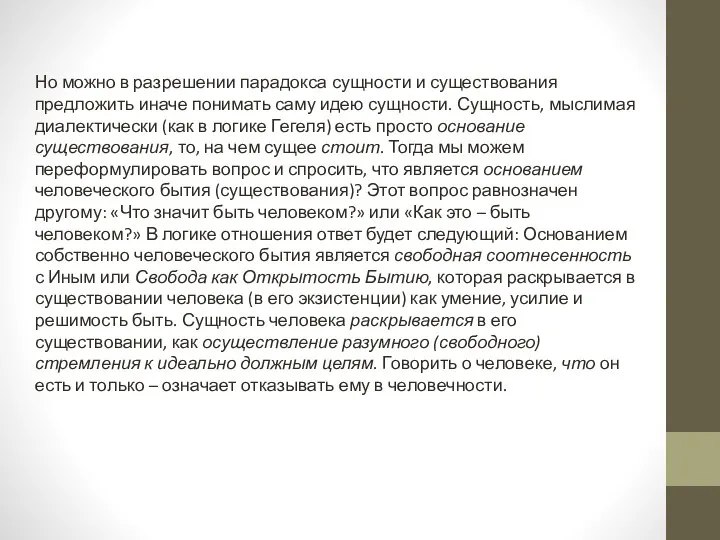 Но можно в разрешении парадокса сущности и существования предложить иначе понимать саму идею сущности. Сущность, мыслимая диалектически (как в логике Гегеля) есть просто основание существования, то, на чем сущее стоит. Тогда мы можем переформулировать вопрос и спросить, что является основанием человеческого бытия (существования)? Этот вопрос равнозначен другому: «Что значит быть человеком?» или «Как это – быть человеком?» В логике отношения ответ будет следующий: Основанием собственно человеческого бытия является свободная соотнесенность с Иным или Свобода как Открытость Бытию, которая раскрывается в существовании человека (в его экзистенции) как умение, усилие и решимость быть. Сущность человека раскрывается в его существовании, как осуществление разумного (свободного) стремления к идеально должным целям. Говорить о человеке, что он есть и только – означает отказывать ему в человечности.